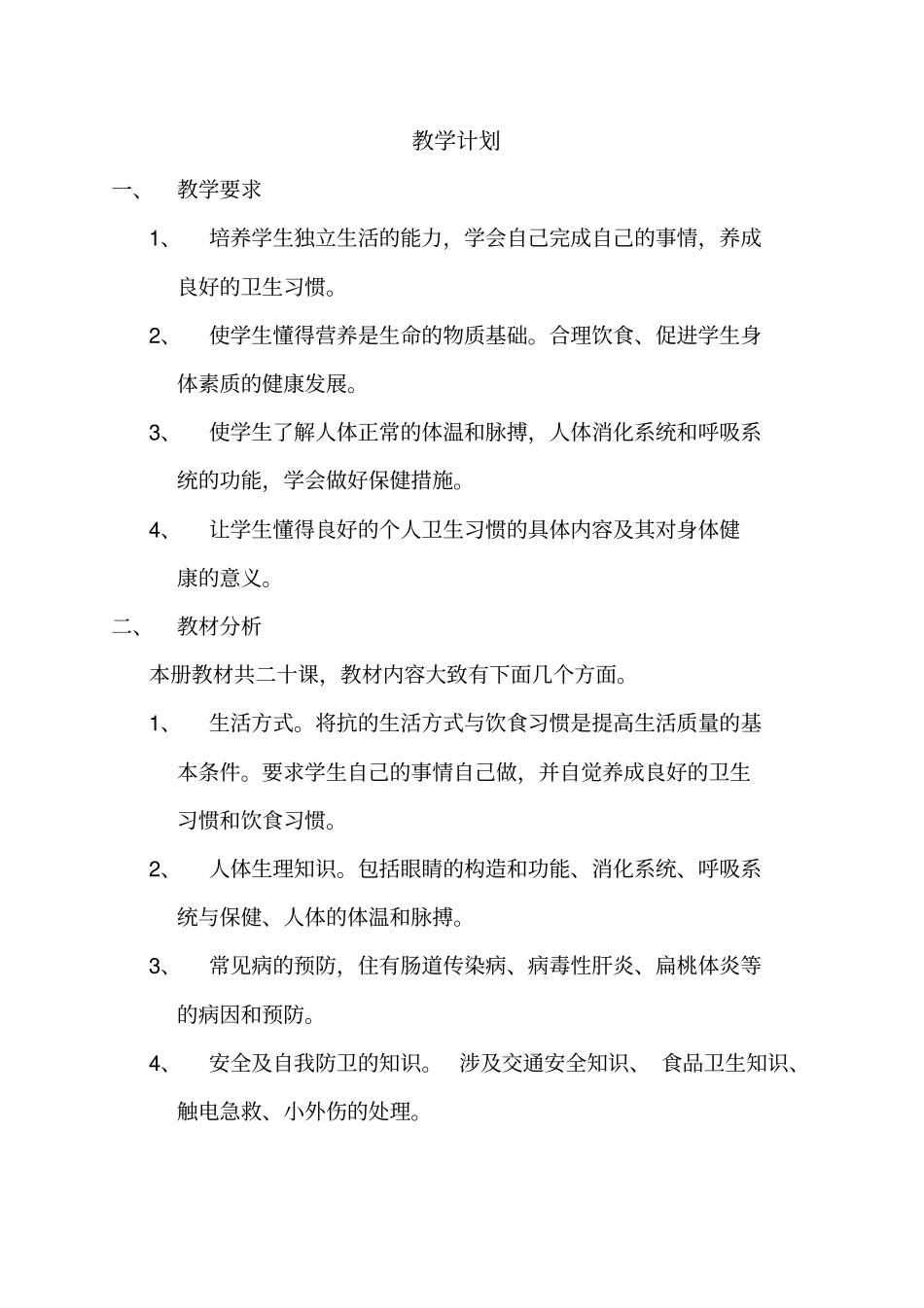 教学计划

一、 教学要求

1、 培养学生独立生活的能力，学会自己完成自己的事情，养成良好的卫生习惯。

2、 使学生懂得营养是生命的物质基础。合理饮食、促进学生身体素质的健康发展。

3、 使学生了解人体正常的体温和脉搏，人体消化系统和呼吸系统的功能，学会做好保健措施。

4、 让学生懂得良好的个人卫生习惯的具体内容及其对身体健康的意义。

二、 教材分析

本册教材共二十课，教材内容大致有下面几个方面。

1、 生活方式。将抗的生活方式与饮食习惯是提高生活质量的基本条件。要求学生自己的事情自己做，并自觉养成良好的卫生习惯和饮食习惯。

2、 人体生理知识。包括眼睛的构造和功能、消化系统、呼吸系统与保健、人体的体温和脉搏。

3、 常见病的预防，住有肠道传染病、病毒性肝炎、扁桃体炎等的病因和预防。

4、 安全及自我防卫的知识。 涉及交通安全知识、 食品卫生知识、触电急救、小外伤的处理。